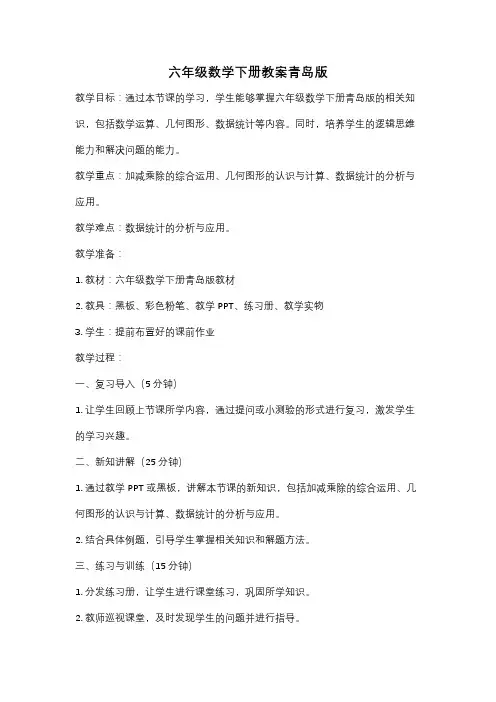 六年级数学下册教案青岛版

教学目标：通过本节课的学习，学生能够掌握六年级数学下册青岛版的相关知识，包括数学运算、几何图形、数据统计等内容。同时，培养学生的逻辑思维能力和解决问题的能力。

教学重点：加减乘除的综合运用、几何图形的认识与计算、数据统计的分析与应用。

教学难点：数据统计的分析与应用。

教学准备：

1. 教材：六年级数学下册青岛版教材

2. 教具：黑板、彩色粉笔、教学 PPT、练习册、教学实物

3. 学生：提前布置好的课前作业

教学过程：

一、复习导入（5 分钟）

1. 让学生回顾上节课所学内容，通过提问或小测验的形式进行复习，激发学生的学习兴趣。

二、新知讲解（25 分钟）

1. 通过教学 PPT 或黑板，讲解本节课的新知识，包括加减乘除的综合运用、几何图形的认识与计算、数据统计的分析与应用。

2. 结合具体例题，引导学生掌握相关知识和解题方法。

三、练习与训练（15 分钟）

1. 分发练习册，让学生进行课堂练习，巩固所学知识。

2. 教师巡视课堂，及时发现学生的问题并进行指导。